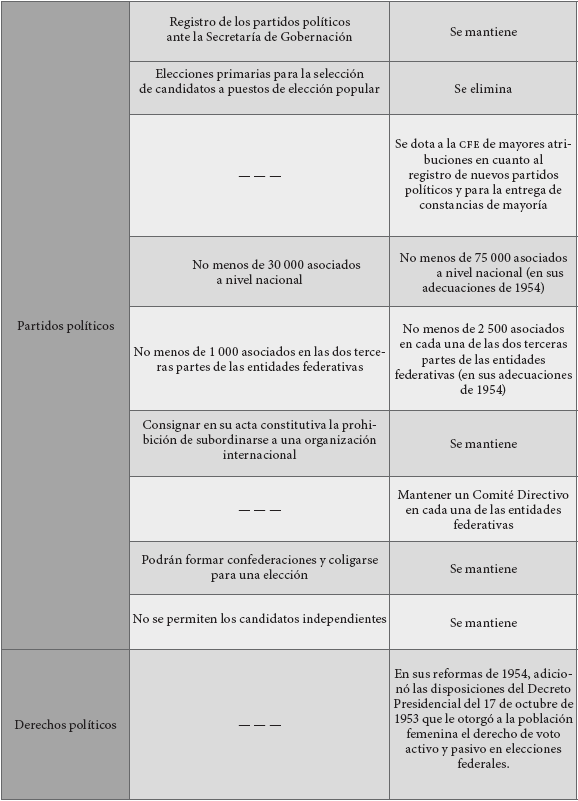 | | | |
|---|---|---|
| Partidos políticos | Registro de los partidos políticos ante la Secretaría de Gobernación | Se mantiene |
| | Elecciones primarias para la selección de candidatos a puestos de elección popular | Se elimina |
| | — — — | Se dota a la CFE de mayores atribuciones en cuanto al registro de nuevos partidos políticos y para la entrega de constancias de mayoría |
| | No menos de 30 000 asociados a nivel nacional | No menos de 75 000 asociados a nivel nacional (en sus adecuaciones de 1954) |
| | No menos de 1 000 asociados en las dos terceras partes de las entidades federativas | No menos de 2 500 asociados en cada una de las dos terceras partes de las entidades federativas (en sus adecuaciones de 1954) |
| | Consignar en su acta constitutiva la prohibición de subordinarse a una organización internacional | Se mantiene |
| | — — — | Mantener un Comité Directivo en cada una de las entidades federativas |
| | Podrán formar confederaciones y coligarse para una elección | Se mantiene |
| | No se permiten los candidatos independientes | Se mantiene |
| Derechos políticos | — — — | En sus reformas de 1954, adicionó las disposiciones del Decreto Presidencial del 17 de octubre de 1953 que le otorgó a la población femenina el derecho de voto activo y pasivo en elecciones federales. |